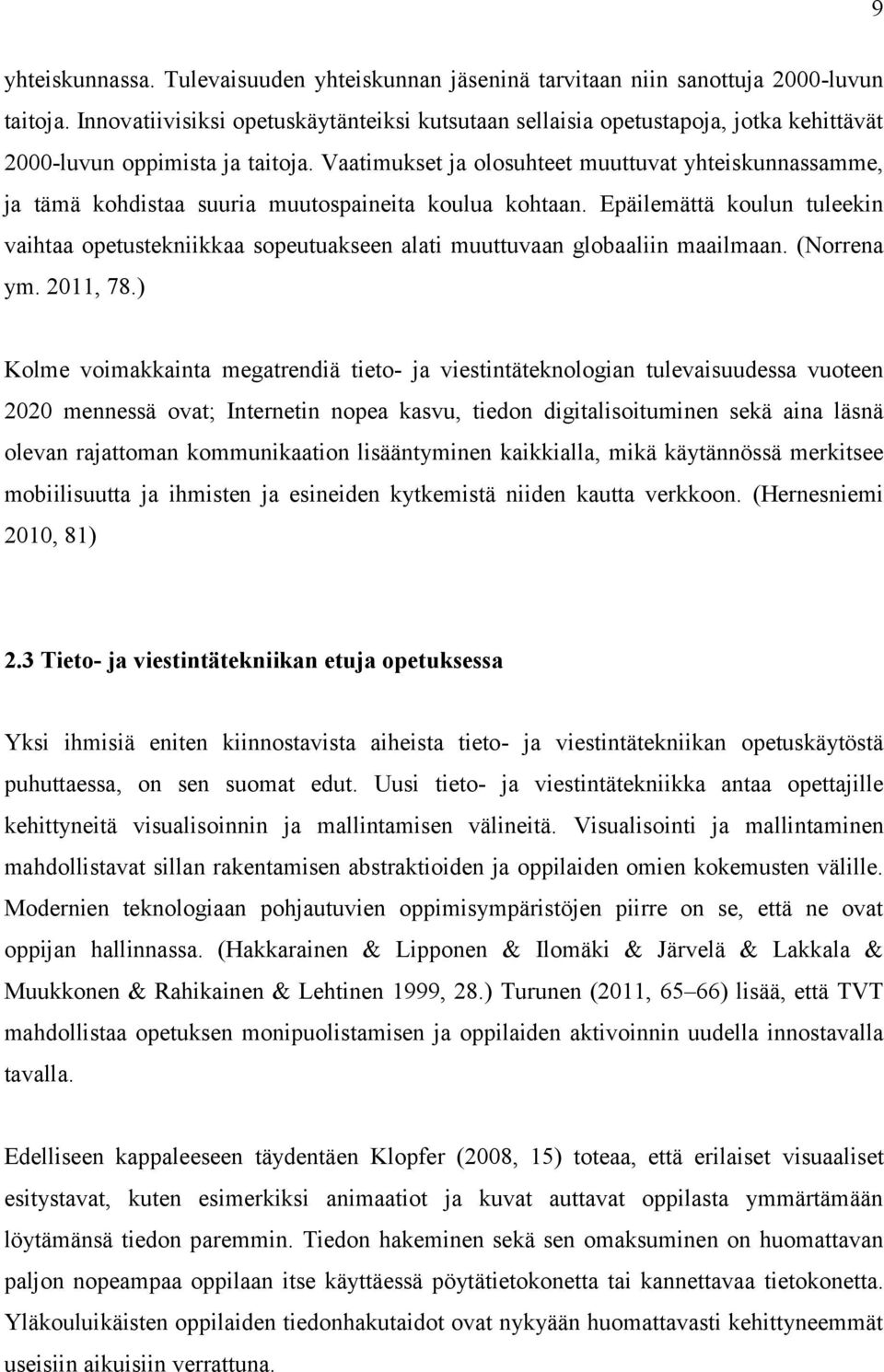 9

yhteiskunnassa. Tulevaisuuden yhteiskunnan jäseninä tarvitaan niin sanottuja 2000-luvun taitoja. Innovatiivisiksi opetuskäytänteiksi kutsutaan sellaisia opetustapoja, jotka kehittävät 2000-luvun oppimista ja taitoja. Vaatimukset ja olosuhteet muuttuvat yhteiskunnassamme, ja tämä kohdistaa suuria muutospaineita koulua kohtaan. Epäilemättä koulun tuleekin vaihtaa opetustekniikkaa sopeutuakseen alati muuttuvaan globaaliin maailmaan. (Norrena ym. 2011, 78.)

Kolme voimakkainta megatrendiä tieto- ja viestintäteknologian tulevaisuudessa vuoteen 2020 mennessä ovat; Internetin nopea kasvu, tiedon digitalisoituminen sekä aina läsnä olevan rajattoman kommunikaation lisääntyminen kaikkialla, mikä käytännössä merkitsee mobiilisuutta ja ihmisten ja esineiden kytkemistä niiden kautta verkkoon. (Hernesniemi 2010, 81)

2.3 Tieto- ja viestintätekniikan etuja opetuksessa

Yksi ihmisiä eniten kiinnostavista aiheista tieto- ja viestintätekniikan opetuskäytöstä puhuttaessa, on sen suomat edut. Uusi tieto- ja viestintätekniikka antaa opettajille kehittyneitä visualisoinnin ja mallintamisen välineitä. Visualisointi ja mallintaminen mahdollistavat sillan rakentamisen abstraktioiden ja oppilaiden omien kokemusten välille. Modernien teknologiaan pohjautuvien oppimisympäristöjen piirre on se, että ne ovat oppijan hallinnassa. (Hakkarainen & Lipponen & Ilomäki & Järvelä & Lakkala & Muukkonen & Rahikainen & Lehtinen 1999, 28.) Turunen (2011, 65–66) lisää, että TVT mahdollistaa opetuksen monipuolistamisen ja oppilaiden aktivoinnin uudella innostavalla tavalla.

Edelliseen kappaleeseen täydentäen Klopfer (2008, 15) toteaa, että erilaiset visuaaliset esitystavat, kuten esimerkiksi animaatiot ja kuvat auttavat oppilasta ymmärtämään löytämänsä tiedon paremmin. Tiedon hakeminen sekä sen omaksuminen on huomattavan paljon nopeampaa oppilaan itse käyttäessä pöytätietokonetta tai kannettavaa tietokonetta. Yläkouluikäisten oppilaiden tiedonhakutaidot ovat nykyään huomattavasti kehittyneemmät useisiin aikuisiin verrattuna.